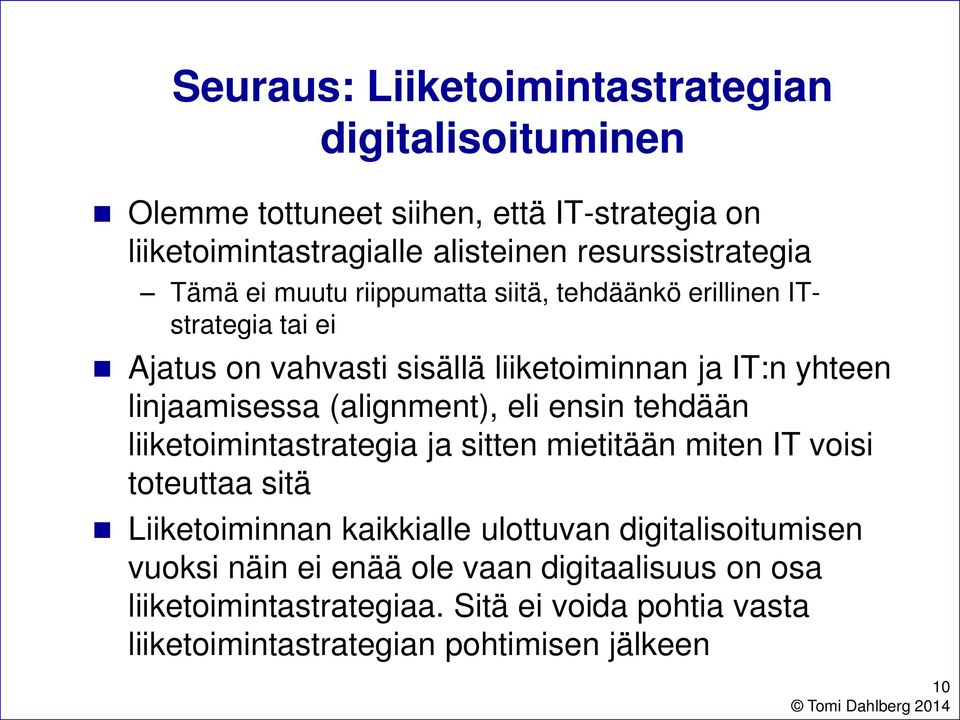 Seuraus: Liiketoimintastrategian digitalisoituminen

Olemme tottuneet siihen, että IT-strategia on liiketoimintastragialle alisteinen resurssistrategia

– Tämä ei muutu riippumatta siitä, tehdäänkö erillinen IT-strategia tai ei

Ajatus on vahvasti sisällä liiketoiminnan ja IT:n yhteen linjaamisessa (alignment), eli ensin tehdään liiketoimintastrategia ja sitten mietitään miten IT voisi toteuttaa sitä

Liiketoiminnan kaikkialle ulottuvan digitalisoitumisen vuoksi näin ei enää ole vaan digitaalisuus on osa liiketoimintastrategiaa. Sitä ei voida pohtia vasta liiketoimintastrategian pohtimisen jälkeen

10
© Tomi Dahlberg 2014